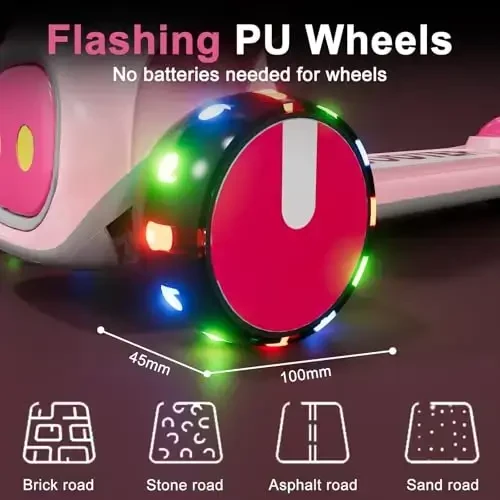 Flashing PU Wheels
No batteries needed for wheels

45mm
100mm

Brick road
Stone road
Asphalt road
Sand road